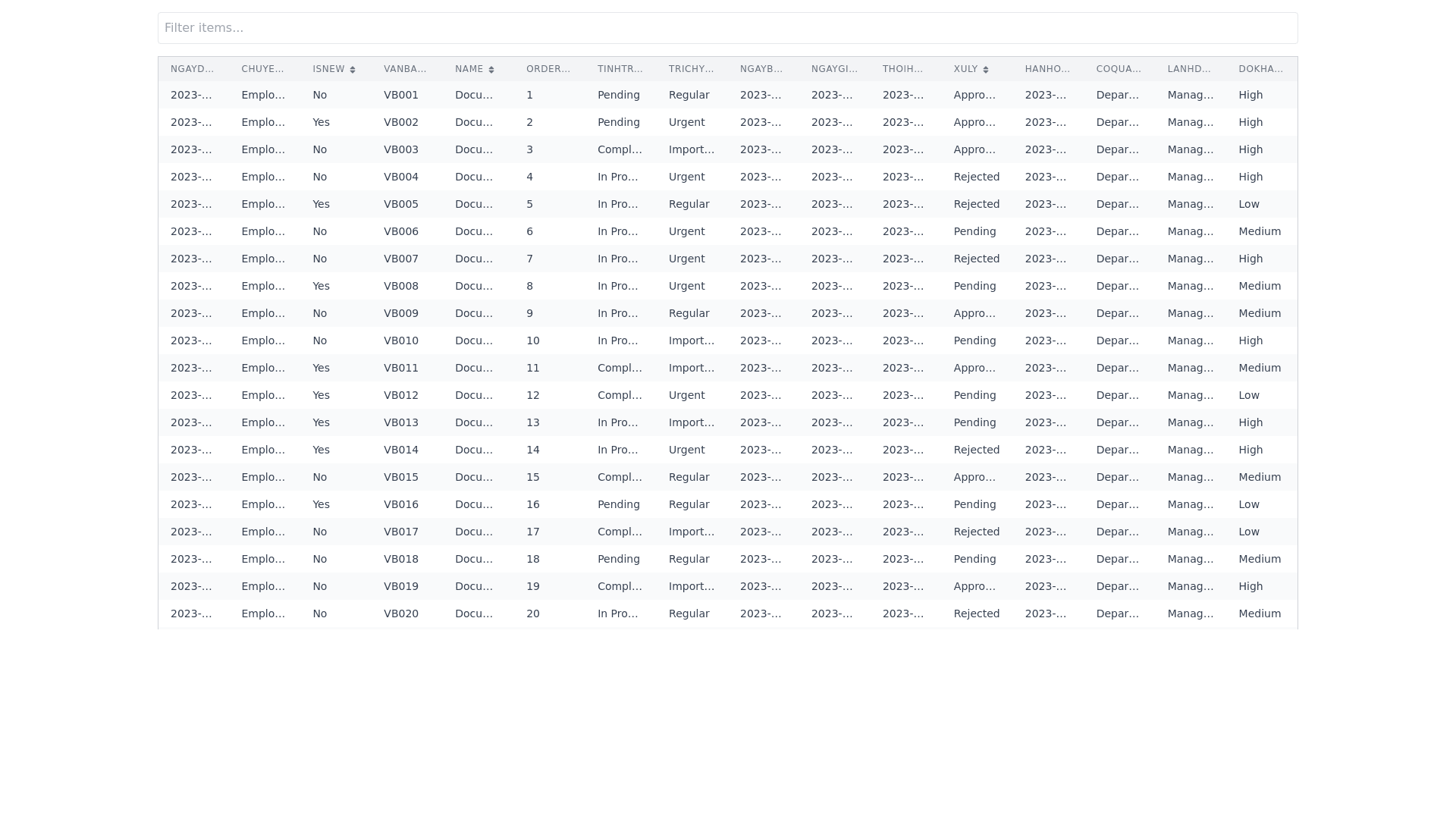 Filter items...

| NGAYD... | CHUYE... | ISNEW | VANBA... | NAME | ORDER... | TINHTR... | TRICHY... | NGAYB... | NGAYGI... | THOIH... | XULY | HANHO... | COQUA... | LANHD... | DOKHA... |
|---|---|---|---|---|---|---|---|---|---|---|---|---|---|---|---|
| 2023-... | Emplo... | No | VB001 | Docu... | 1 | Pending | Regular | 2023-... | 2023-... | 2023-... | Appro... | 2023-... | Depar... | Manag... | High |
| 2023-... | Emplo... | Yes | VB002 | Docu... | 2 | Pending | Urgent | 2023-... | 2023-... | 2023-... | Appro... | 2023-... | Depar... | Manag... | High |
| 2023-... | Emplo... | No | VB003 | Docu... | 3 | Compl... | Import... | 2023-... | 2023-... | 2023-... | Appro... | 2023-... | Depar... | Manag... | High |
| 2023-... | Emplo... | No | VB004 | Docu... | 4 | In Pro... | Urgent | 2023-... | 2023-... | 2023-... | Rejected | 2023-... | Depar... | Manag... | High |
| 2023-... | Emplo... | Yes | VB005 | Docu... | 5 | In Pro... | Regular | 2023-... | 2023-... | 2023-... | Rejected | 2023-... | Depar... | Manag... | Low |
| 2023-... | Emplo... | No | VB006 | Docu... | 6 | In Pro... | Urgent | 2023-... | 2023-... | 2023-... | Pending | 2023-... | Depar... | Manag... | Medium |
| 2023-... | Emplo... | No | VB007 | Docu... | 7 | In Pro... | Urgent | 2023-... | 2023-... | 2023-... | Rejected | 2023-... | Depar... | Manag... | High |
| 2023-... | Emplo... | Yes | VB008 | Docu... | 8 | In Pro... | Urgent | 2023-... | 2023-... | 2023-... | Pending | 2023-... | Depar... | Manag... | Medium |
| 2023-... | Emplo... | No | VB009 | Docu... | 9 | In Pro... | Regular | 2023-... | 2023-... | 2023-... | Appro... | 2023-... | Depar... | Manag... | Medium |
| 2023-... | Emplo... | No | VB010 | Docu... | 10 | In Pro... | Import... | 2023-... | 2023-... | 2023-... | Pending | 2023-... | Depar... | Manag... | High |
| 2023-... | Emplo... | Yes | VB011 | Docu... | 11 | Compl... | Import... | 2023-... | 2023-... | 2023-... | Appro... | 2023-... | Depar... | Manag... | Medium |
| 2023-... | Emplo... | Yes | VB012 | Docu... | 12 | Compl... | Urgent | 2023-... | 2023-... | 2023-... | Pending | 2023-... | Depar... | Manag... | Low |
| 2023-... | Emplo... | Yes | VB013 | Docu... | 13 | In Pro... | Import... | 2023-... | 2023-... | 2023-... | Pending | 2023-... | Depar... | Manag... | High |
| 2023-... | Emplo... | Yes | VB014 | Docu... | 14 | In Pro... | Urgent | 2023-... | 2023-... | 2023-... | Rejected | 2023-... | Depar... | Manag... | High |
| 2023-... | Emplo... | No | VB015 | Docu... | 15 | Compl... | Regular | 2023-... | 2023-... | 2023-... | Appro... | 2023-... | Depar... | Manag... | Medium |
| 2023-... | Emplo... | Yes | VB016 | Docu... | 16 | Pending | Regular | 2023-... | 2023-... | 2023-... | Pending | 2023-... | Depar... | Manag... | Low |
| 2023-... | Emplo... | No | VB017 | Docu... | 17 | Compl... | Import... | 2023-... | 2023-... | 2023-... | Rejected | 2023-... | Depar... | Manag... | Low |
| 2023-... | Emplo... | No | VB018 | Docu... | 18 | Pending | Regular | 2023-... | 2023-... | 2023-... | Pending | 2023-... | Depar... | Manag... | Medium |
| 2023-... | Emplo... | No | VB019 | Docu... | 19 | Compl... | Import... | 2023-... | 2023-... | 2023-... | Appro... | 2023-... | Depar... | Manag... | High |
| 2023-... | Emplo... | No | VB020 | Docu... | 20 | In Pro... | Regular | 2023-... | 2023-... | 2023-... | Rejected | 2023-... | Depar... | Manag... | Medium |